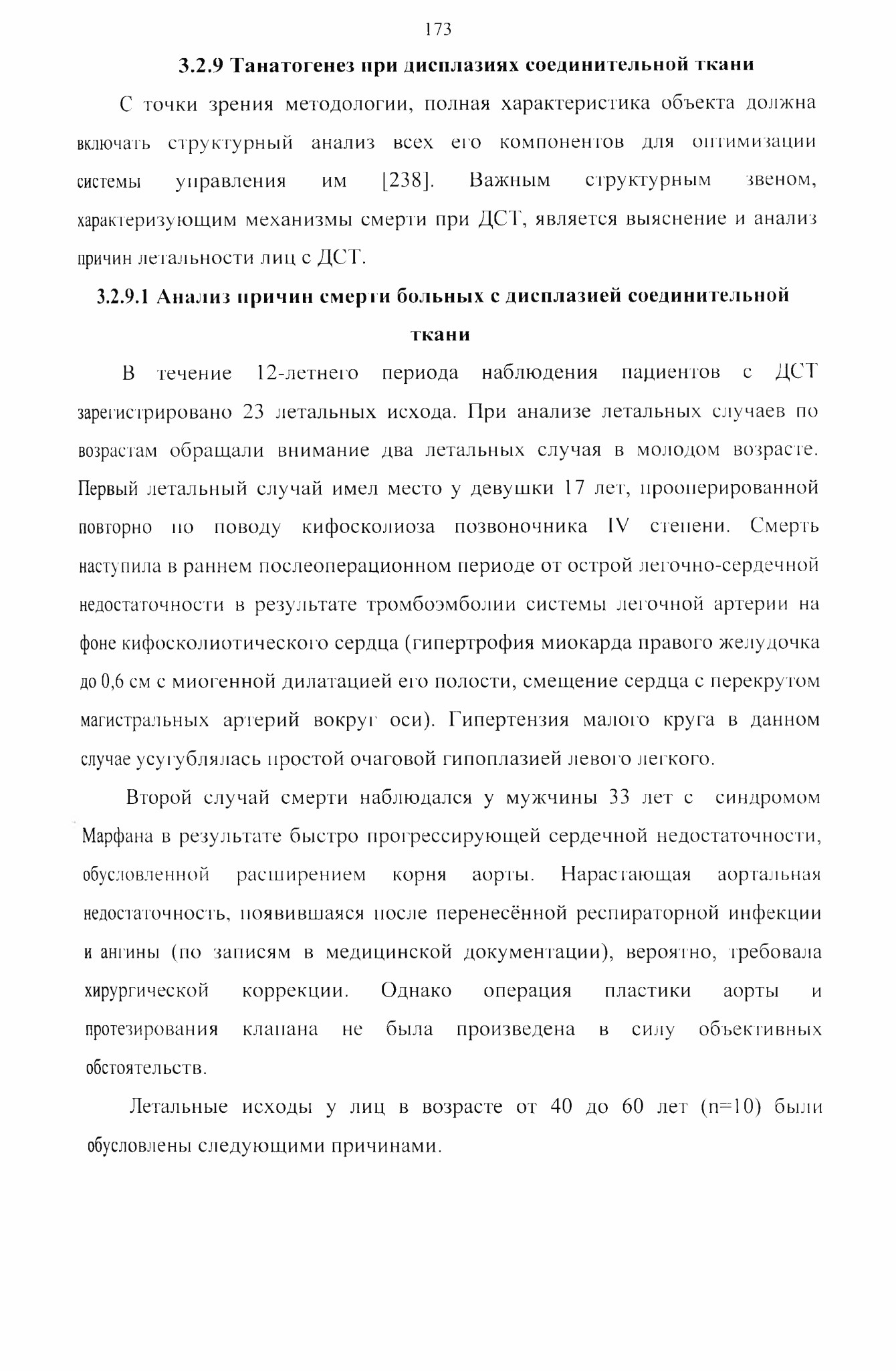 173

3.2.9 Танатогенез при дисплазиях соединительной ткани

С точки зрения методологии, полная характеристика объекта должна включать структурный анализ всех его компонентов для оптимизации системы управления им [238]. Важным структурным звеном, характеризующим механизмы смерти при ДСТ, является выяснение и анализ причин летальности лиц с ДСТ.

3.2.9.1 Анализ причин смерти больных с дисплазией соединительной ткани

В течение 12-летнего периода наблюдения пациентов с ДСТ зарегистрировано 23 летальных исхода. При анализе летальных случаев по возрастам обращали внимание два летальных случая в молодом возрасте. Первый летальный случай имел место у девушки 17 лет, прооперированной повторно по поводу кифосколиоза позвоночника IV степени. Смерть наступила в раннем послеоперационном периоде от острой легочно-сердечной недостаточности в результате тромбоэмболии системы легочной артерии на фоне кифосколиотического сердца (гипертрофия миокарда правого желудочка до 0,6 см с миогенной дилатацией его полости, смещение сердца с перекрутом магистральных артерий вокруг оси). Гипертензия малого круга в данном случае усугублялась простой очаговой гипоплазией левого легкого.

Второй случай смерти наблюдался у мужчины 33 лет с синдромом Марфана в результате быстро прогрессирующей сердечной недостаточности, обусловленной расширением корня аорты. Нарастающая аортальная недостаточность, появившаяся после перенесённой респираторной инфекции и ангины (по записям в медицинской документации), вероятно, требовала хирургической коррекции. Однако операция пластики аорты и протезирования клапана не была произведена в силу объективных обстоятельств.

Летальные исходы у лиц в возрасте от 40 до 60 лет (n=10) были обусловлены следующими причинами.